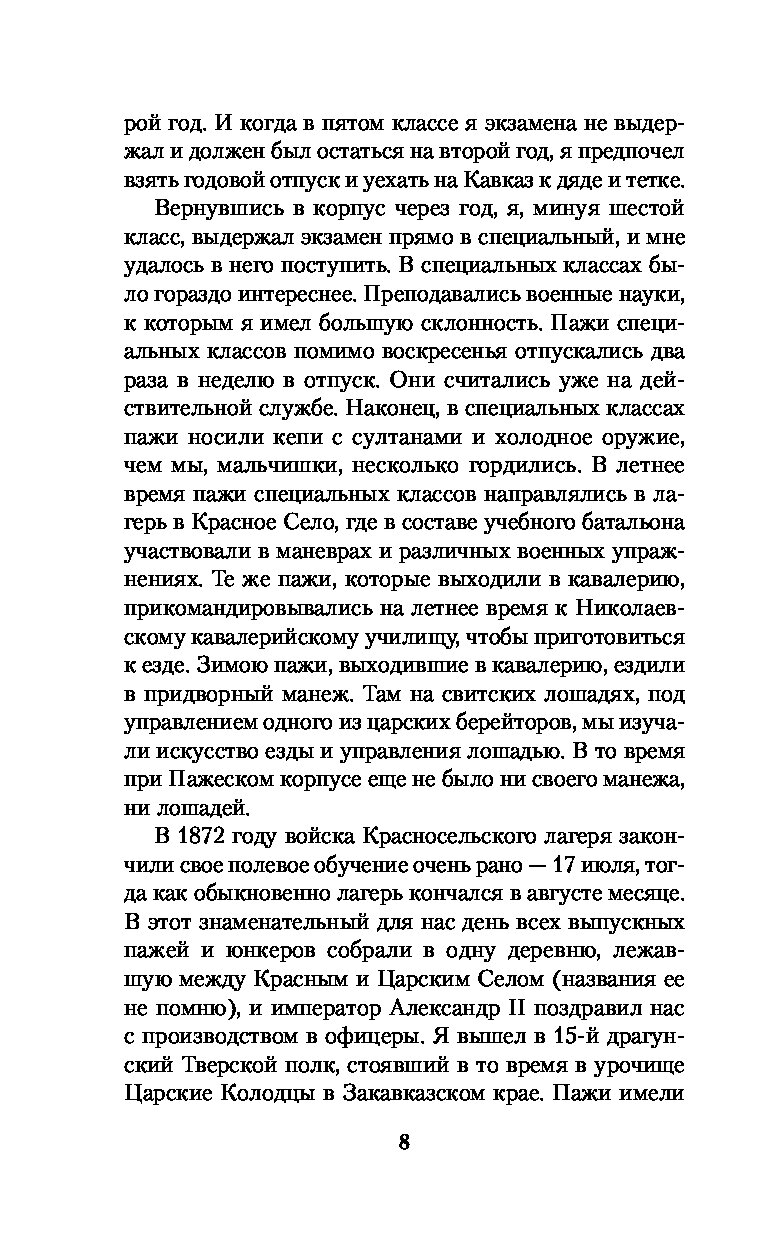 рой год. И когда в пятом классе я экзамена не выдержал и должен был остаться на второй год, я предпочел взять годовой отпуск и уехать на Кавказ к дяде и тетке.

Вернувшись в корпус через год, я, минуя шестой класс, выдержал экзамен прямо в специальный, и мне удалось в него поступить. В специальных классах было гораздо интереснее. Преподавались военные науки, к которым я имел большую склонность. Пажи специальных классов помимо воскресенья отпускались два раза в неделю в отпуск. Они считались уже на действительной службе. Наконец, в специальных классах пажи носили кепи с султанами и холодное оружие, чем мы, мальчишки, несколько гордились. В летнее время пажи специальных классов направлялись в лагерь в Красное Село, где в составе учебного батальона участвовали в маневрах и различных военных упражнениях. Те же пажи, которые выходили в кавалерию, прикомандировывались на летнее время к Николаевскому кавалерийскому училищу, чтобы приготовиться к езде. Зимою пажи, выходившие в кавалерию, ездили в придворный манеж. Там на свитских лошадях, под управлением одного из царских берейторов, мы изучали искусство езды и управления лошадью. В то время при Пажеском корпусе еще не было ни своего манежа, ни лошадей.

В 1872 году войска Красносельского лагеря закончили свое полевое обучение очень рано — 17 июля, тогда как обыкновенно лагерь кончался в августе месяце. В этот знаменательный для нас день всех выпускных пажей и юнкеров собрали в одну деревню, лежавшую между Красным и Царским Селом (названия ее не помню), и император Александр II поздравил нас с производством в офицеры. Я вышел в 15-й драгунский Тверской полк, стоявший в то время в урочище Царские Колодцы в Закавказском крае. Пажи имели

8